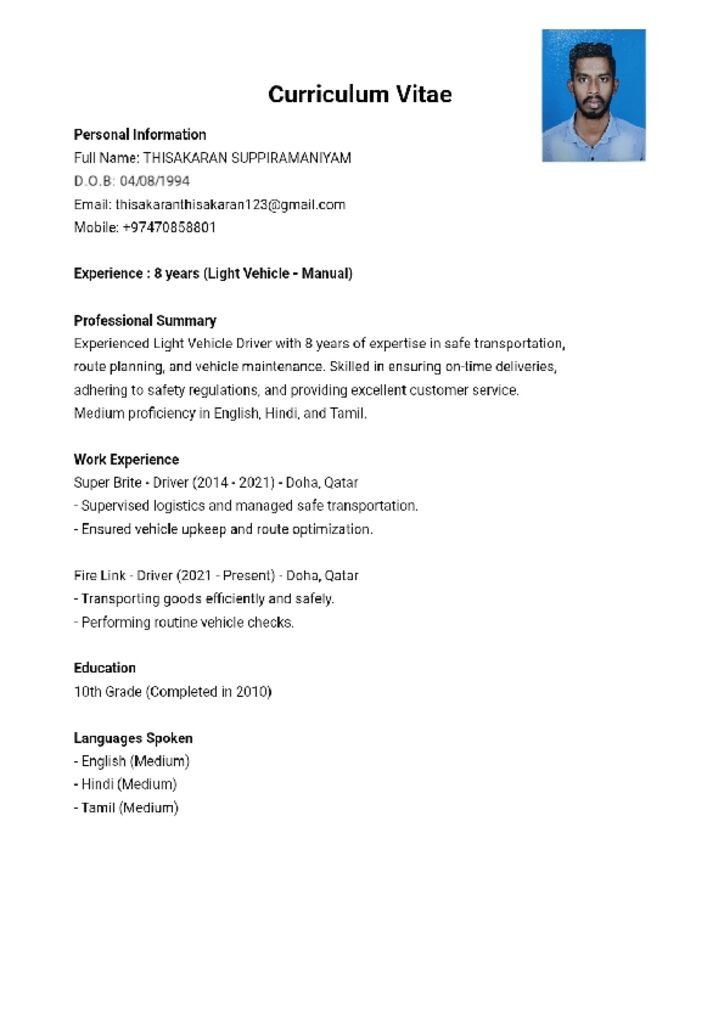 Curriculum Vitae

Personal Information
Full Name: THISAKARAN SUPPIRAMANIYAM
D.O.B: 04/08/1994
Email: thisakaranthisakaran123@gmail.com
Mobile: +97470858801

Experience : 8 years (Light Vehicle - Manual)

Professional Summary
Experienced Light Vehicle Driver with 8 years of expertise in safe transportation, route planning, and vehicle maintenance. Skilled in ensuring on-time deliveries, adhering to safety regulations, and providing excellent customer service. Medium proficiency in English, Hindi, and Tamil.

Work Experience
Super Brite - Driver (2014 - 2021) - Doha, Qatar
- Supervised logistics and managed safe transportation.
- Ensured vehicle upkeep and route optimization.

Fire Link - Driver (2021 - Present) - Doha, Qatar
- Transporting goods efficiently and safely.
- Performing routine vehicle checks.

Education
10th Grade (Completed in 2010)

Languages Spoken
- English (Medium)
- Hindi (Medium)
- Tamil (Medium)